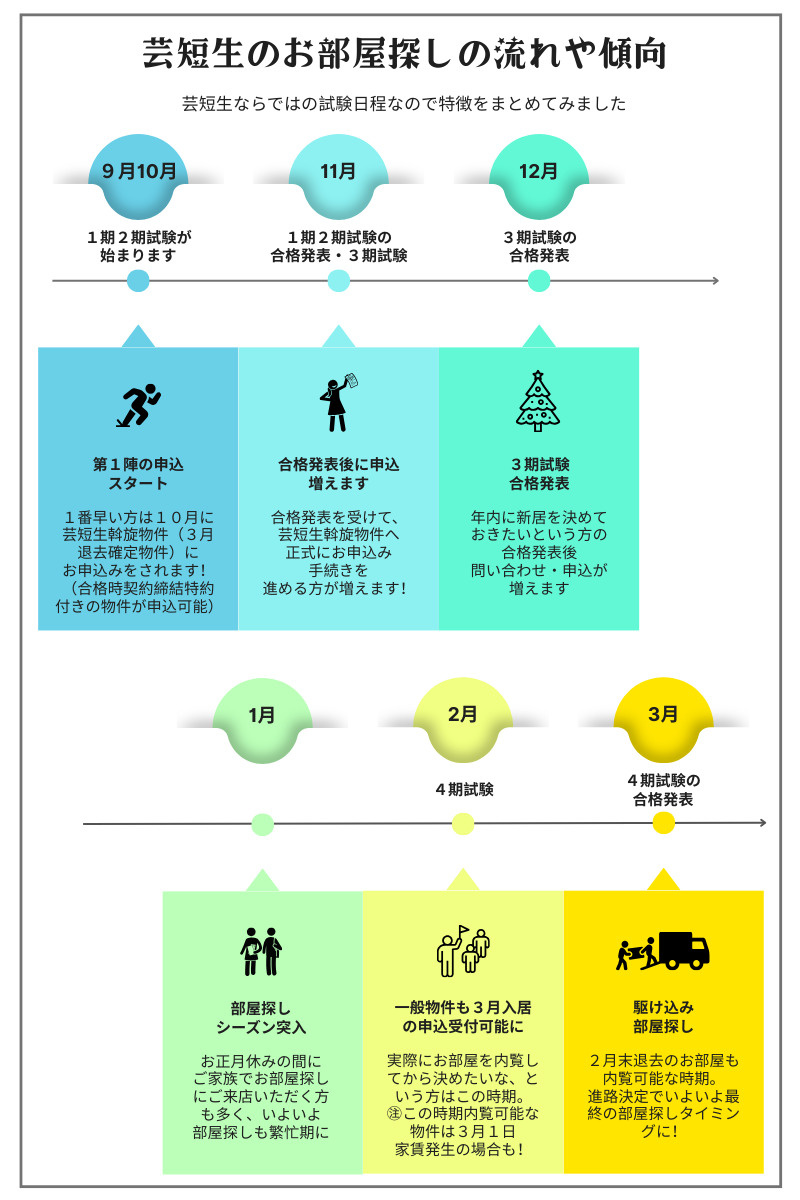 芸短生のお部屋探しの流れや傾向

芸短生ならではの試験日程なので特徴をまとめてみました

9月10月

1期２期試験が始まります

11月

１期２期試験の合格発表・３期試験

12月

３期試験の合格発表

第１陣の申込スタート

１番早い方は１０月に芸短生斡旋物件（３月退去確定物件）にお申込みをされます！（合格時契約締結特約付きの物件が申込可能）

合格発表後に申込増えます

合格発表を受けて、芸短生斡旋物件へ正式にお申込み手続きを進める方が増えます！

３期試験合格発表

年内に新居を決めておきたいという方の合格発表後問い合わせ・申込が増えます

1月

2月

４期試験

3月

４期試験の合格発表

部屋探しシーズン突入

お正月休みの間にご家族でお部屋探しにご来店いただく方も多く、いよいよ部屋探しも繁忙期に

一般物件も３月入居の申込受付可能に

実際にお部屋を内覧してから決めたいな、という方はこの時期。㊟この時期内覧可能な物件は３月１日家賃発生の場合も！

駆け込み部屋探し

２月末退去のお部屋も内覧可能な時期。進路決定でいよいよ最終の部屋探しタイミングに！